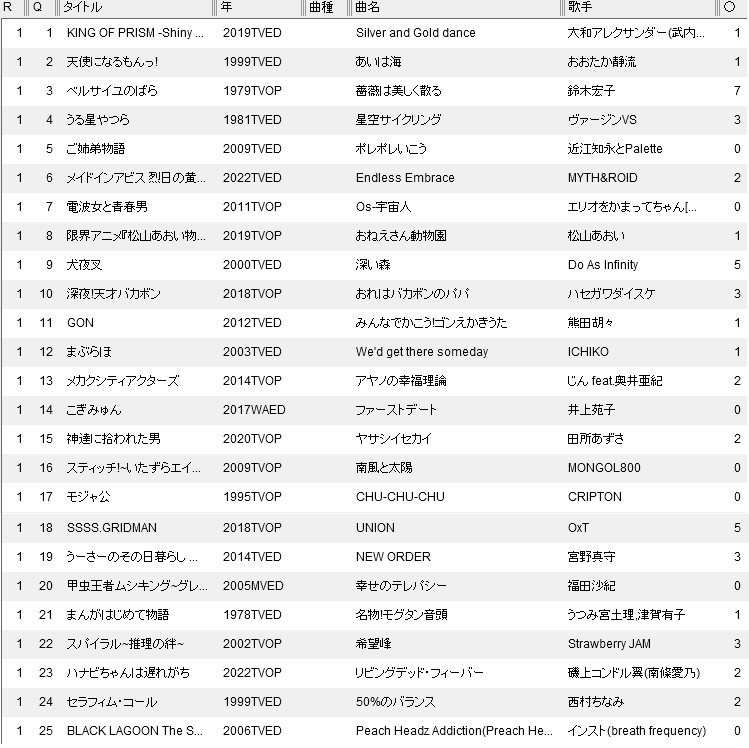 | R | Q | タイトル | 年 | 曲種 | 曲名 | 歌手 | ○ |
|---|---|---|---|---|---|---|---|
| 1 | 1 | KING OF PRISM -Shiny ... | 2019TVED | | Silver and Gold dance | 大和アレクサンダー(武内... | 1 |
| 1 | 2 | 天使になるもんっ! | 1999TVED | | あいは海 | おおたか静流 | 1 |
| 1 | 3 | ベルサイユのばら | 1979TVOP | | 薔薇は美しく散る | 鈴木宏子 | 7 |
| 1 | 4 | うる星やつら | 1981TVED | | 星空サイクリング | ヴァージンVS | 3 |
| 1 | 5 | ご姉弟物語 | 2009TVED | | ポレポレいこう | 近江知永とPalette | 0 |
| 1 | 6 | メイドインアビス 烈日の黄... | 2022TVED | | Endless Embrace | MYTH&ROID | 2 |
| 1 | 7 | 電波女と青春男 | 2011TVOP | | Os-宇宙人 | エリオをかまってちゃん[... | 0 |
| 1 | 8 | 限界アニメ『松山あおい物... | 2019TVOP | | おねえさん動物園 | 松山あおい | 1 |
| 1 | 9 | 犬夜叉 | 2000TVED | | 深い森 | Do As Infinity | 5 |
| 1 | 10 | 深夜!天才バカボン | 2018TVOP | | おれはバカボンのパパ | ハセガワダイスケ | 3 |
| 1 | 11 | GON | 2012TVED | | みんなでかこう!ゴンえかきうた | 熊田胡々 | 1 |
| 1 | 12 | まぶらほ | 2003TVED | | We'd get there someday | ICHIKO | 1 |
| 1 | 13 | メカクシティアクターズ | 2014TVOP | | アヤノの幸福理論 | じん feat.奥井亜紀 | 2 |
| 1 | 14 | こぎみゅん | 2017WAED | | ファーストデート | 井上苑子 | 0 |
| 1 | 15 | 神達に拾われた男 | 2020TVOP | | ヤサシイセカイ | 田所あずさ | 2 |
| 1 | 16 | スティッチ!~いたずらエイ... | 2009TVOP | | 南風と太陽 | MONGOL800 | 0 |
| 1 | 17 | モジャ公 | 1995TVOP | | CHU-CHU-CHU | CRIPTON | 0 |
| 1 | 18 | SSSS.GRIDMAN | 2018TVOP | | UNION | OxT | 5 |
| 1 | 19 | うーさーのその日暮らし ... | 2014TVED | | NEW ORDER | 宮野真守 | 3 |
| 1 | 20 | 甲虫王者ムシキング~グレ... | 2005MVED | | 幸せのテレパシー | 福田沙紀 | 0 |
| 1 | 21 | まんがはじめて物語 | 1978TVED | | 名物!モグタン音頭 | うつみ宮土理,津賀有子 | 1 |
| 1 | 22 | スパイラル~推理の絆~ | 2002TVOP | | 希望峰 | Strawberry JAM | 3 |
| 1 | 23 | ハナビちゃんは遅れがち | 2022TVOP | | リビングデッド・フィーバー | 磯上コンドル翼(南條愛乃) | 2 |
| 1 | 24 | セラフィム・コール | 1999TVED | | 50%のバランス | 西村ちなみ | 2 |
| 1 | 25 | BLACK LAGOON The S... | 2006TVED | | Peach Headz Addiction(Preach He... | インスト(breath frequency) | 0 |